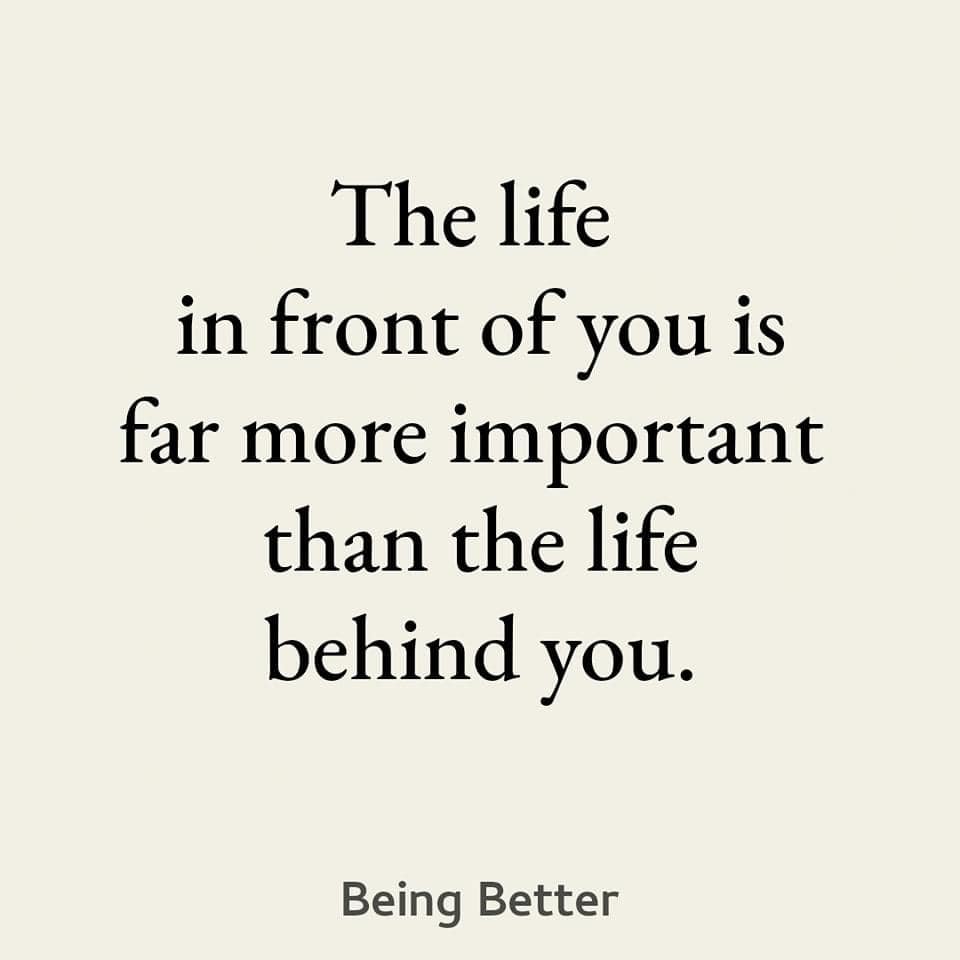 The life in front of you is far more important than the life behind you.

Being Better